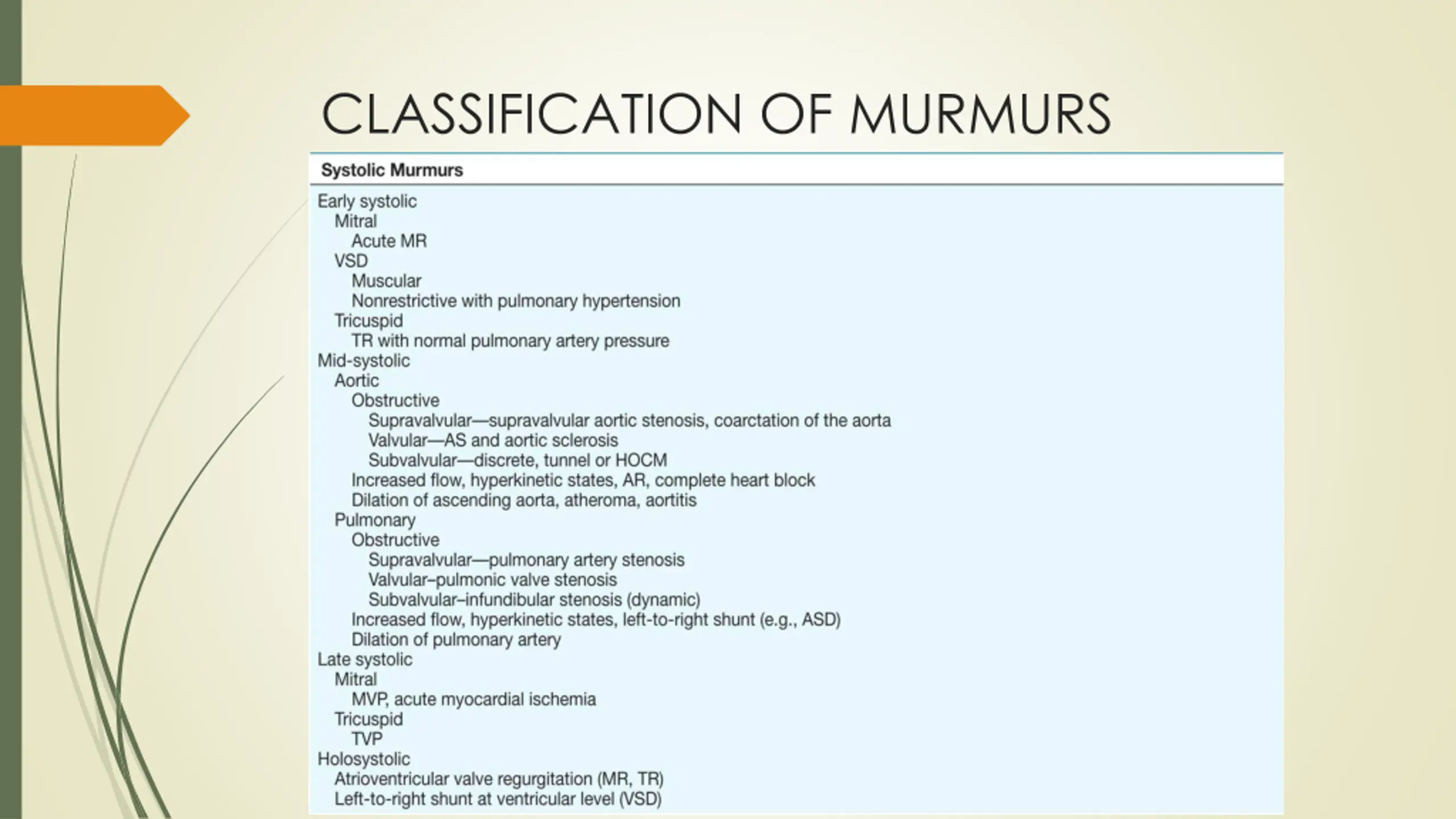 CLASSIFICATION OF MURMURS

Systolic Murmurs

Early systolic
Mitral
Acute MR
VSD
Muscular
Nonrestrictive with pulmonary hypertension
Tricuspid
TR with normal pulmonary artery pressure
Mid-systolic
Aortic
Obstructive
Supravalvular—supravalvular aortic stenosis, coarctation of the aorta
Valvular—AS and aortic sclerosis
Subvalvular—discrete, tunnel or HOCM
Increased flow, hyperkinetic states, AR, complete heart block
Dilation of ascending aorta, atheroma, aortitis
Pulmonary
Obstructive
Supravalvular—pulmonary artery stenosis
Valvular–pulmonic valve stenosis
Subvalvular–infundibular stenosis (dynamic)
Increased flow, hyperkinetic states, left-to-right shunt (e.g., ASD)
Dilation of pulmonary artery
Late systolic
Mitral
MVP, acute myocardial ischemia
Tricuspid
TVP
Holosystolic
Atrioventricular valve regurgitation (MR, TR)
Left-to-right shunt at ventricular level (VSD)